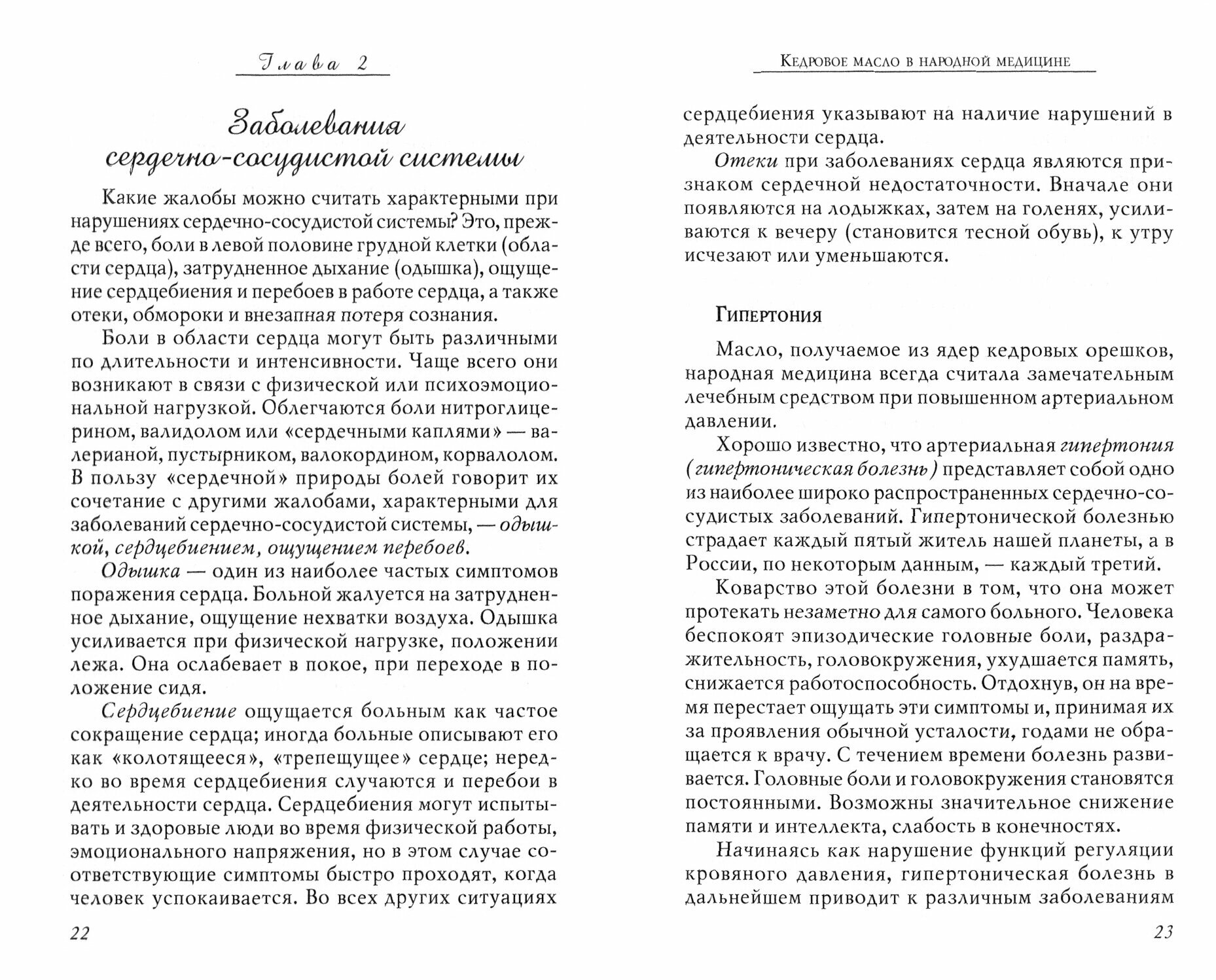 Глава 2

Заболевания сердечно-сосудистой системы

Какие жалобы можно считать характерными при нарушениях сердечно-сосудистой системы? Это, прежде всего, боли в левой половине грудной клетки (области сердца), затрудненное дыхание (одышка), ощущение сердцебиения и перебоев в работе сердца, а также отеки, обмороки и внезапная потеря сознания.

Боли в области сердца могут быть различными по длительности и интенсивности. Чаще всего они возникают в связи с физической или психоэмоциональной нагрузкой. Облегчаются боли нитроглицерином, валидолом или «сердечными каплями» — валерианой, пустырником, валокордином, корвалолом. В пользу «сердечной» природы болей говорит их сочетание с другими жалобами, характерными для заболеваний сердечно-сосудистой системы, — одышкой, сердцебиением, ощущением перебоев.

Одышка — один из наиболее частых симптомов поражения сердца. Больной жалуется на затрудненное дыхание, ощущение нехватки воздуха. Одышка усиливается при физической нагрузке, положении лежа. Она ослабевает в покое, при переходе в положение сидя.

Сердцебиение ощущается больным как частое сокращение сердца; иногда больные описывают его как «колотящееся», «трепещущее» сердце; нередко во время сердцебиения случаются и перебои в деятельности сердца. Сердцебиения могут испытывать и здоровые люди во время физической работы, эмоционального напряжения, но в этом случае соответствующие симптомы быстро проходят, когда человек успокаивается. Во всех других ситуациях

22

Кедровое масло в народной медицине

сердцебиения указывают на наличие нарушений в деятельности сердца.

Отеки при заболеваниях сердца являются признаком сердечной недостаточности. Вначале они появляются на лодыжках, затем на голенях, усиливаются к вечеру (становится тесной обувь), к утру исчезают или уменьшаются.

Гипертония

Масло, получаемое из ядер кедровых орешков, народная медицина всегда считала замечательным лечебным средством при повышенном артериальном давлении.

Хорошо известно, что артериальная гипертония (гипертоническая болезнь) представляет собой одно из наиболее широко распространенных сердечно-сосудистых заболеваний. Гипертонической болезнью страдает каждый пятый житель нашей планеты, а в России, по некоторым данным, — каждый третий.

Коварство этой болезни в том, что она может протекать незаметно для самого больного. Человека беспокоят эпизодические головные боли, раздражительность, головокружения, ухудшается память, снижается работоспособность. Отдохнув, он на время перестает ощущать эти симптомы и, принимая их за проявления обычной усталости, годами не обращается к врачу. С течением времени болезнь развивается. Головные боли и головокружения становятся постоянными. Возможны значительное снижение памяти и интеллекта, слабость в конечностях.

Начинаясь как нарушение функций регуляции кровяного давления, гипертоническая болезнь в дальнейшем приводит к различным заболеваниям

23